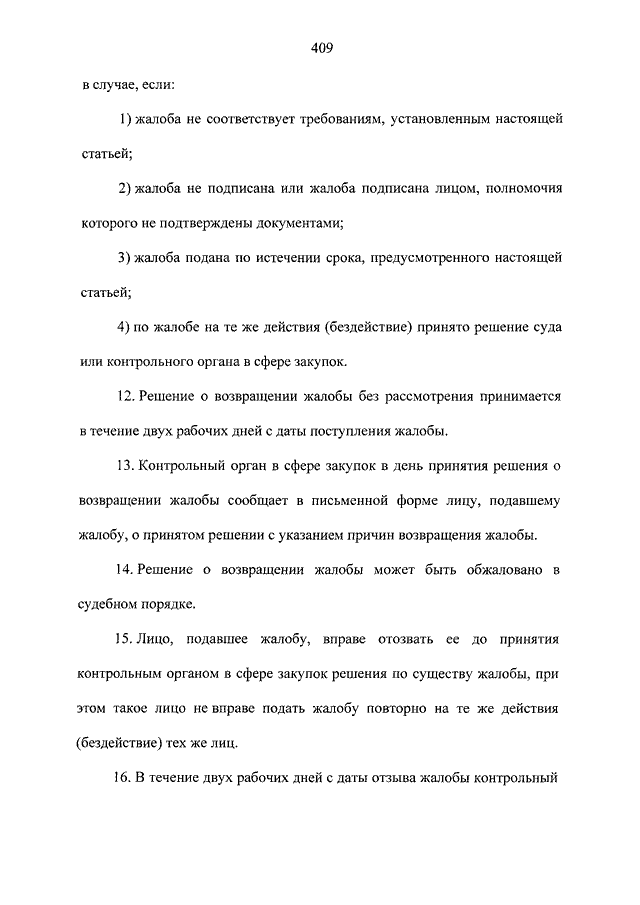 409

в случае, если:

1) жалоба не соответствует требованиям, установленным настоящей статьей;

2) жалоба не подписана или жалоба подписана лицом, полномочия которого не подтверждены документами;

3) жалоба подана по истечении срока, предусмотренного настоящей статьей;

4) по жалобе на те же действия (бездействие) принято решение суда или контрольного органа в сфере закупок.

12. Решение о возвращении жалобы без рассмотрения принимается в течение двух рабочих дней с даты поступления жалобы.

13. Контрольный орган в сфере закупок в день принятия решения о возвращении жалобы сообщает в письменной форме лицу, подавшему жалобу, о принятом решении с указанием причин возвращения жалобы.

14. Решение о возвращении жалобы может быть обжаловано в судебном порядке.

15. Лицо, подавшее жалобу, вправе отозвать ее до принятия контрольным органом в сфере закупок решения по существу жалобы, при этом такое лицо не вправе подать жалобу повторно на те же действия (бездействие) тех же лиц.

16. В течение двух рабочих дней с даты отзыва жалобы контрольный